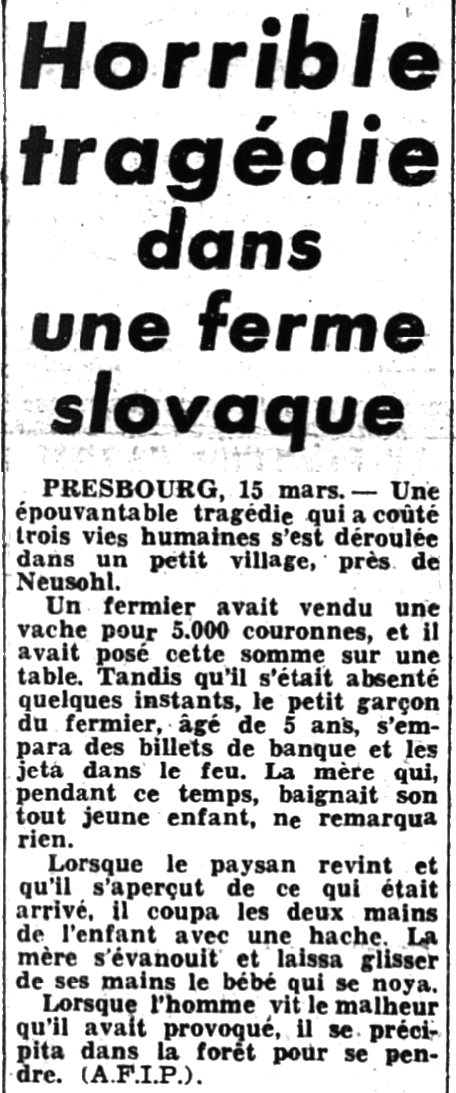 Horrible tragédie dans une ferme slovaque

PRESBOURG, 15 mars. — Une épouvantable tragédie qui a coûté trois vies humaines s'est déroulée dans un petit village, près de Neusohl.

Un fermier avait vendu une vache pour 5.000 couronnes, et il avait posé cette somme sur une table. Tandis qu'il s'était absenté quelques instants, le petit garçon du fermier, âgé de 5 ans, s'empara des billets de banque et les jeta dans le feu. La mère qui, pendant ce temps, baignait son tout jeune enfant, ne remarqua rien.

Lorsque le paysan revint et qu'il s'aperçut de ce qui était arrivé, il coupa les deux mains de l'enfant avec une hache. La mère s'évanouit et laissa glisser de ses mains le bébé qui se noya.

Lorsque l'homme vit le malheur qu'il avait provoqué, il se précipita dans la forêt pour se pendre. (A.F.I.P.).